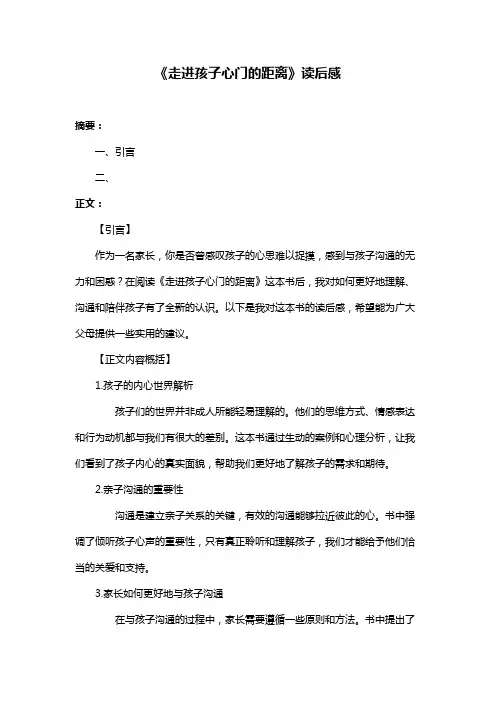 《走进孩子心门的距离》读后感

摘要：

一、引言

二、

正文：

【引言】

作为一名家长，你是否曾感叹孩子的心思难以捉摸，感到与孩子沟通的无力和困惑？在阅读《走进孩子心门的距离》这本书后，我对如何更好地理解、沟通和陪伴孩子有了全新的认识。以下是我对这本书的读后感，希望能为广大父母提供一些实用的建议。

【正文内容概括】

1.孩子的内心世界解析

孩子们的世界并非成人所能轻易理解的。他们的思维方式、情感表达和行为动机都与我们有很大的差别。这本书通过生动的案例和心理分析，让我们看到了孩子内心的真实面貌，帮助我们更好地了解孩子的需求和期待。

2.亲子沟通的重要性

沟通是建立亲子关系的关键，有效的沟通能够拉近彼此的心。书中强调了倾听孩子心声的重要性，只有真正聆听和理解孩子，我们才能给予他们恰当的关爱和支持。

3.家长如何更好地与孩子沟通

在与孩子沟通的过程中，家长需要遵循一些原则和方法。书中提出了